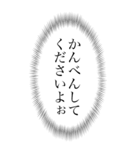 かんべんして
くださいよぉ